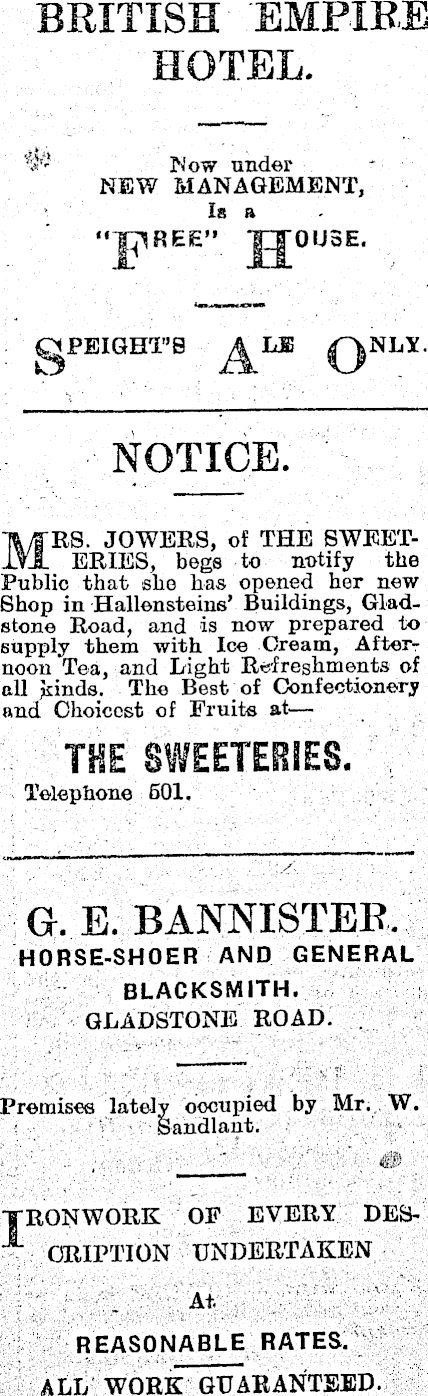 BRITISH EMPIRE HOTEL.

Now under NEW MANAGEMENT, Is a "FREE" HOUSE.

SPEIGHT'S ALE ONLY.

NOTICE.

MRS. JOWERS, of THE SWEETERIES, begs to notify the Public that she has opened her new Shop in Hallensteins' Buildings, Gladstone Road, and is now prepared to supply them with Ice Cream, Afternoon Tea, and Light Refreshments of all kinds. The Best of Confectionery and Choicest of Fruits at—

THE SWEETERIES.

Telephone 501.

G. E. BANNISTER.
HORSE-SHOER AND GENERAL BLACKSMITH.
GLADSTONE ROAD.

Premises lately occupied by Mr. W. Sandlant.

IRONWORK OF EVERY DESCRIPTION UNDERTAKEN

At

REASONABLE RATES.

ALL WORK GUARANTEED.